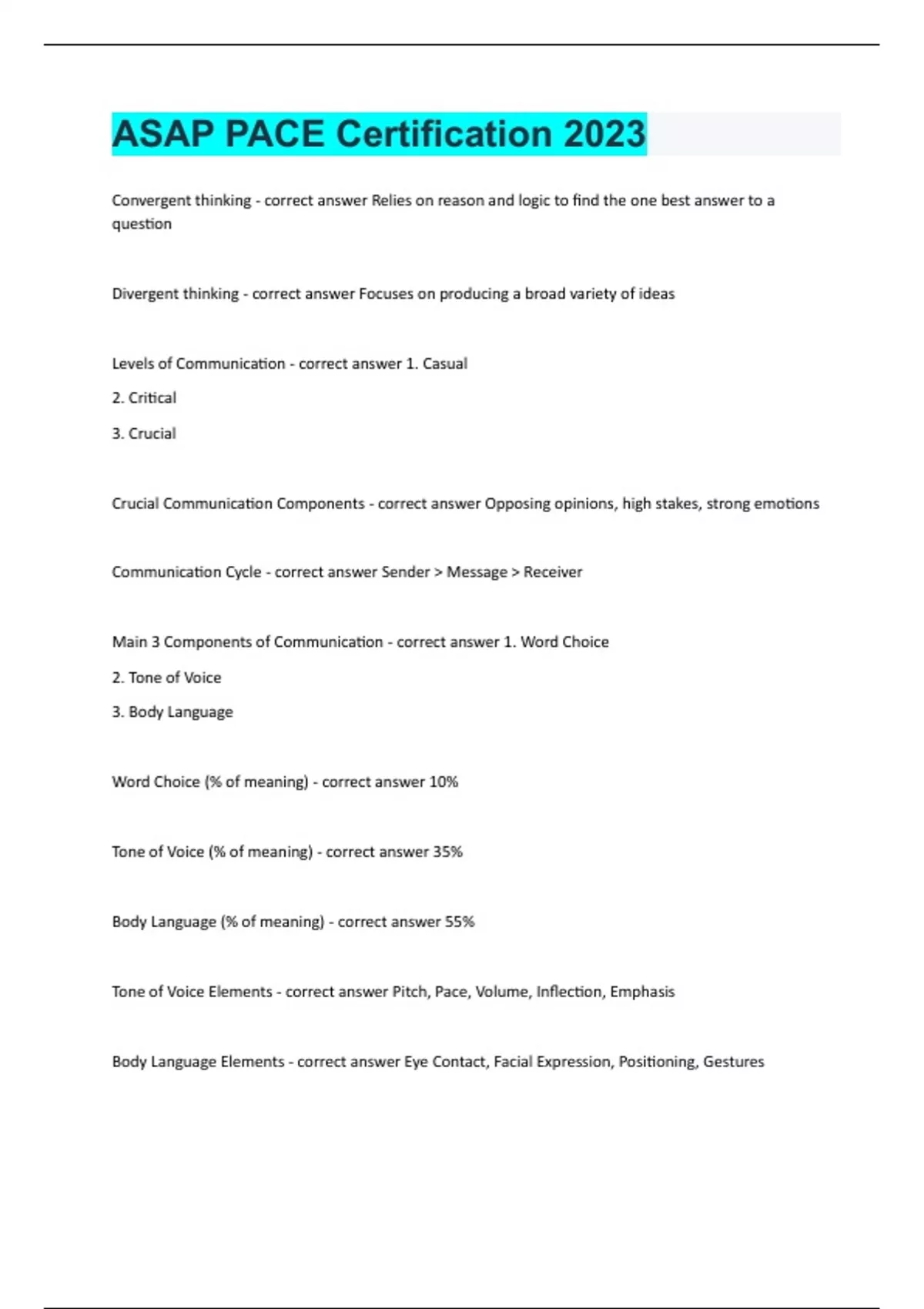 ASAP PACE Certification 2023

Convergent thinking - correct answer Relies on reason and logic to find the one best answer to a question

Divergent thinking - correct answer Focuses on producing a broad variety of ideas

Levels of Communication - correct answer 1. Casual

2. Critical

3. Crucial

Crucial Communication Components - correct answer Opposing opinions, high stakes, strong emotions

Communication Cycle - correct answer Sender > Message > Receiver

Main 3 Components of Communication - correct answer 1. Word Choice

2. Tone of Voice

3. Body Language

Word Choice (% of meaning) - correct answer 10%

Tone of Voice (% of meaning) - correct answer 35%

Body Language (% of meaning) - correct answer 55%

Tone of Voice Elements - correct answer Pitch, Pace, Volume, Inflection, Emphasis

Body Language Elements - correct answer Eye Contact, Facial Expression, Positioning, Gestures